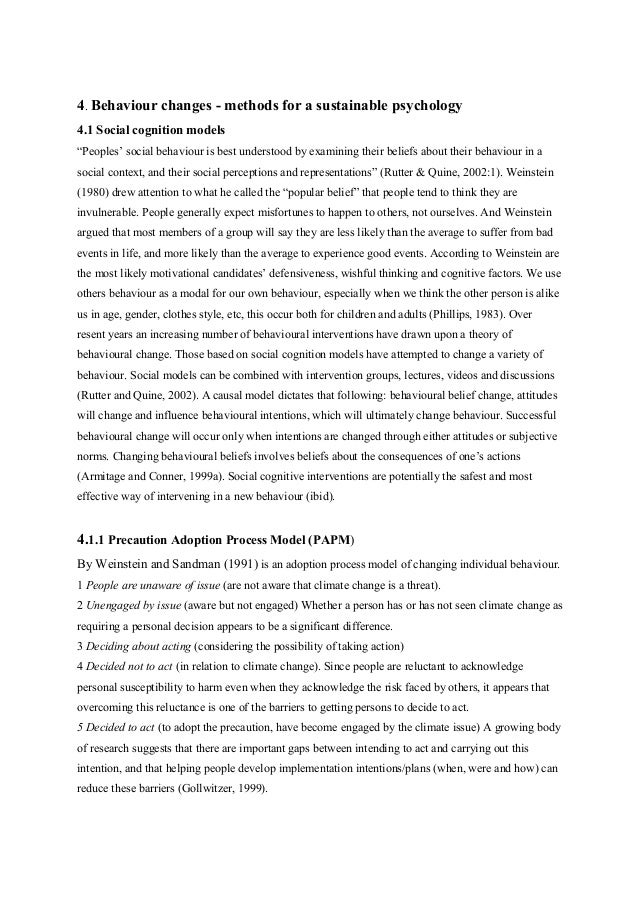 4. Behaviour changes - methods for a sustainable psychology

4.1 Social cognition models

"Peoples' social behaviour is best understood by examining their beliefs about their behaviour in a social context, and their social perceptions and representations" (Rutter & Quine, 2002:1). Weinstein (1980) drew attention to what he called the "popular belief" that people tend to think they are invulnerable. People generally expect misfortunes to happen to others, not ourselves. And Weinstein argued that most members of a group will say they are less likely than the average to suffer from bad events in life, and more likely than the average to experience good events. According to Weinstein are the most likely motivational candidates' defensiveness, wishful thinking and cognitive factors. We use others behaviour as a modal for our own behaviour, especially when we think the other person is alike us in age, gender, clothes style, etc, this occur both for children and adults (Phillips, 1983). Over resent years an increasing number of behavioural interventions have drawn upon a theory of behavioural change. Those based on social cognition models have attempted to change a variety of behaviour. Social models can be combined with intervention groups, lectures, videos and discussions (Rutter and Quine, 2002). A causal model dictates that following: behavioural belief change, attitudes will change and influence behavioural intentions, which will ultimately change behaviour. Successful behavioural change will occur only when intentions are changed through either attitudes or subjective norms. Changing behavioural beliefs involves beliefs about the consequences of one's actions (Armitage and Conner, 1999a). Social cognitive interventions are potentially the safest and most effective way of intervening in a new behaviour (ibid).

4.1.1 Precaution Adoption Process Model (PAPM)

By Weinstein and Sandman (1991) is an adoption process model of changing individual behaviour.
1 People are unaware of issue (are not aware that climate change is a threat).
2 Unengaged by issue (aware but not engaged) Whether a person has or has not seen climate change as requiring a personal decision appears to be a significant difference.
3 Deciding about acting (considering the possibility of taking action)
4 Decided not to act (in relation to climate change). Since people are reluctant to acknowledge personal susceptibility to harm even when they acknowledge the risk faced by others, it appears that overcoming this reluctance is one of the barriers to getting persons to decide to act.
5 Decided to act (to adopt the precaution, have become engaged by the climate issue) A growing body of research suggests that there are important gaps between intending to act and carrying out this intention, and that helping people develop implementation intentions/plans (when, were and how) can reduce these barriers (Gollwitzer, 1999).